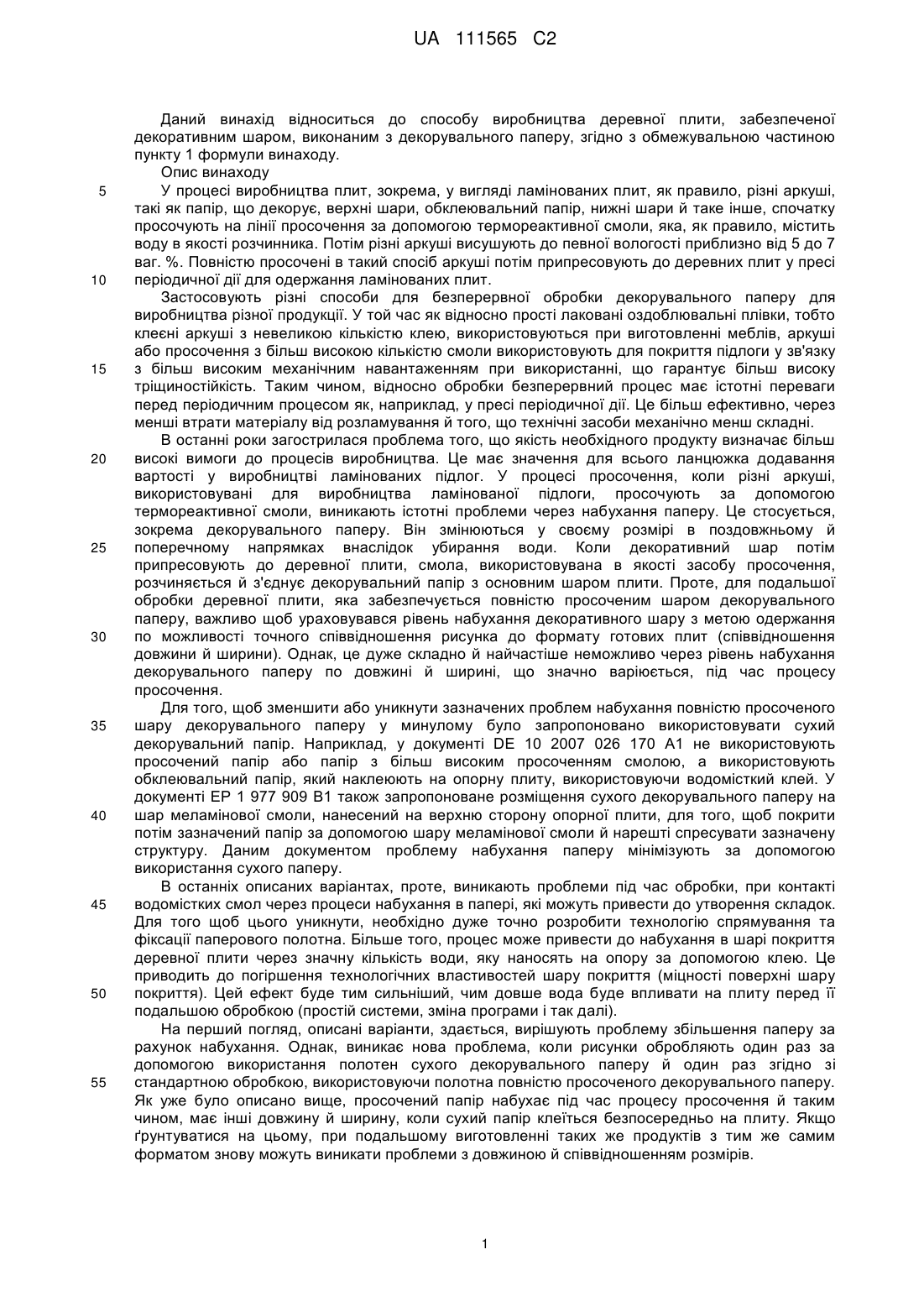 UA 111565 C2

Даний винахід відноситься до способу виробництва деревної плити, забезпеченої декоративним шаром, виконаним з декорувального паперу, згідно з обмежувальною частиною пункту 1 формули винаходу.

Опис винаходу

5 У процесі виробництва плит, зокрема, у вигляді ламінованих плит, як правило, різні аркуші, такі як папір, що декорує, верхні шари, обклеювальний папір, нижні шари й таке інше, спочатку просочують на лінії просочення за допомогою термореактивної смоли, яка, як правило, містить воду в якості розчинника. Потім різні аркуші висушують до певної вологості приблизно від 5 до 7 ваг. %. Повністю просочені в такий спосіб аркуші потім припресовують до деревних плит у пресі 10 періодичної дії для одержання ламінованих плит.

Застосовують різні способи для безперервної обробки декорувального паперу для виробництва різної продукції. У той час як відносно прості лаковані оздоблювальні плівки, тобто клеєні аркуші з невеликою кількістю клею, використовуються при виготовленні меблів, аркуші або просочення з більш високою кількістю смоли використовують для покриття підлоги у зв'язку 15 з більш високим механічним навантаженням при використанні, що гарантує більш високу тріщиностійкість. Таким чином, відносно обробки безперервний процес має істотні переваги перед періодичним процесом як, наприклад, у пресі періодичної дії. Це більш ефективно, через менші втрати матеріалу від розламування й того, що технічні засоби механічно менш складні.

В останні роки загострилася проблема того, що якість необхідного продукту визначає більш 20 високі вимоги до процесів виробництва. Це має значення для всього ланцюжка додавання вартості у виробництві ламінованих підлог. У процесі просочення, коли різні аркуші, використовувані для виробництва ламінованої підлоги, просочують за допомогою термореактивної смоли, виникають істотні проблеми через набухання паперу. Це стосується, зокрема декорувального паперу. Він змінюються у своєму розмірі в поздовжньому й 25 поперечному напрямках внаслідок убирання води. Коли декоративний шар потім припресовують до деревної плити, смола, використовувана в якості засобу просочення, розчиняється й з'єднує декорувальний папір з основним шаром плити. Проте, для подальшої обробки деревної плити, яка забезпечується повністю просоченим шаром декорувального паперу, важливо щоб ураховувався рівень набухання декоративного шару з метою одержання 30 по можливості точного співвідношення рисунка до формату готових плит (співвідношення довжини й ширини). Однак, це дуже складно й найчастіше неможливо через рівень набухання декорувального паперу по довжині й ширині, що значно варіюється, під час процесу просочення.

Для того, щоб зменшити або уникнути зазначених проблем набухання повністю просоченого 35 шару декорувального паперу у минулому було запропоновано використовувати сухий декорувальний папір. Наприклад, у документі DE 10 2007 026 170 A1 не використовують просочений папір або папір з більш високим просоченням смолою, а використовують обклеювальний папір, який наклеюють на опорну плиту, використовуючи водомісткий клей. У документі EP 1 977 909 B1 також запропоноване розміщення сухого декорувального паперу на 40 шар меламінової смоли, нанесений на верхню сторону опорної плити, для того, щоб покрити потім зазначений папір за допомогою шару меламінової смоли й нарешті спресувати зазначену структуру. Даним документом проблему набухання паперу мінімізують за допомогою використання сухого паперу.

В останніх описаних варіантах, проте, виникають проблеми під час обробки, при контакті 45 водомістких смол через процеси набухання в папері, які можуть привести до утворення складок. Для того щоб цього уникнути, необхідно дуже точно розробити технологію спрямування та фіксації паперового полотна. Більше того, процес може привести до набухання в шарі покриття деревної плити через значну кількість води, яку наносять на опору за допомогою клею. Це приводить до погіршення технологічних властивостей шару покриття (міцності поверхні шару 50 покриття). Цей ефект буде тим сильніший, чим довше вода буде впливати на плиту перед її подальшою обробкою (простій системи, зміна програми і так далі).

На перший погляд, описані варіанти, здається, вирішують проблему збільшення паперу за рахунок набухання. Однак, виникає нова проблема, коли рисунки обробляють один раз за допомогою використання полотен сухого декорувального паперу й один раз згідно зі 55 стандартною обробкою, використовуючи полотна повністю просоченого декорувального паперу. Як уже було описано вище, просочений папір набухає під час процесу просочення й таким чином, має інші довжину й ширину, коли сухий папір клеїться безпосередньо на плиту. Якщо ґрунтуватися на цьому, при подальшому виготовленні таких же продуктів з тим же самим форматом знову можуть виникати проблеми з довжиною й співвідношенням розмірів.

1